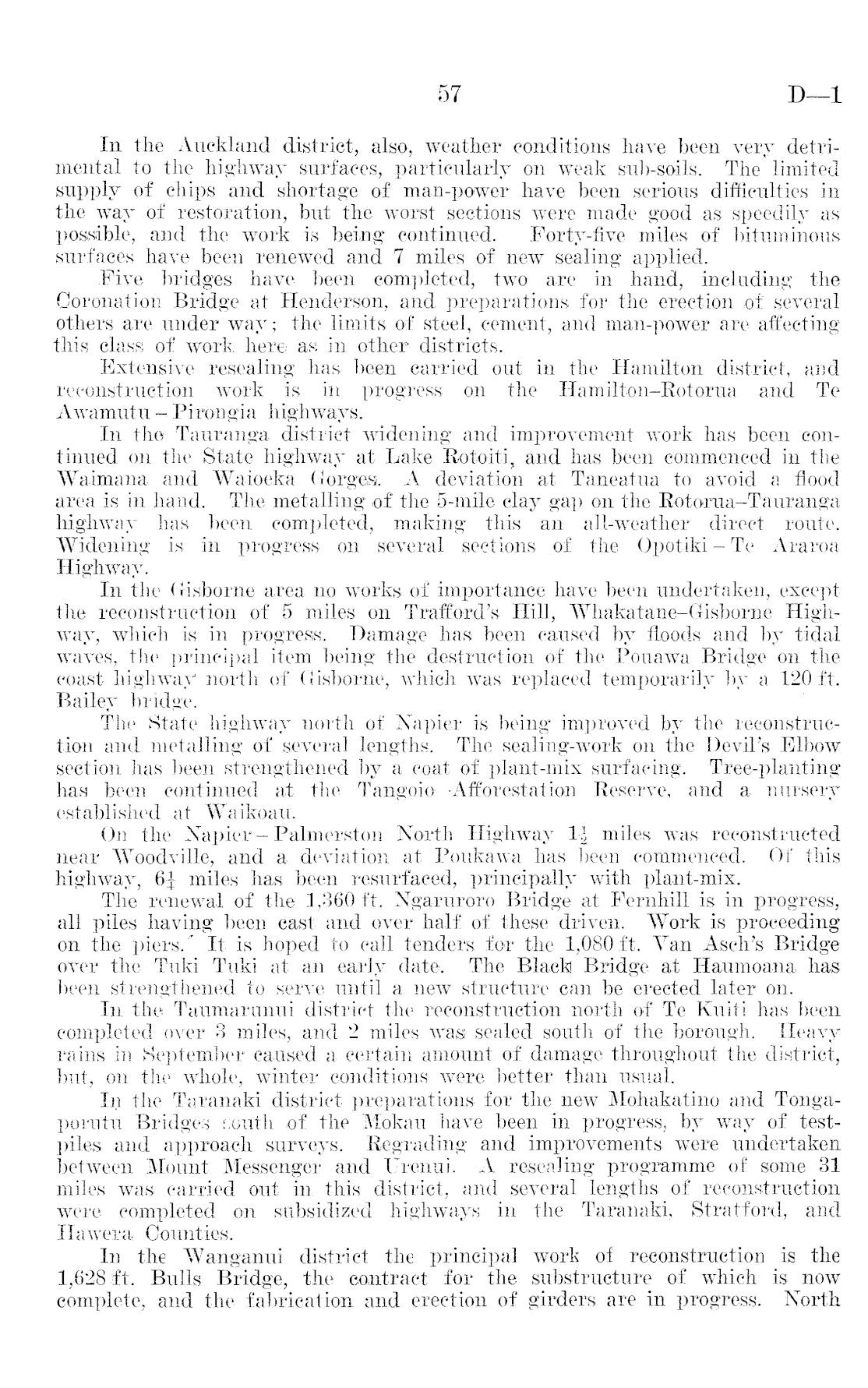 57 D—1

In the Auckland district, also, weather conditions have been very detrimental to the highway surfaces, particularly on weak sub-soils. The limited supply of chips and shortage of man-power have been serious difficulties in the way of restoration, but the worst sections were made good as speedily as possible, and the work is being continued. Forty-five miles of bituminous surfaces have been renewed and 7 miles of new sealing applied.

Five bridges have been completed, two are in hand, including the Coronation Bridge at Henderson, and preparations for the erection of several others are under way; the limits of steel, cement, and man-power are affecting this class of work here as in other districts.

Extensive resealing has been carried out in the Hamilton district, and reconstruction work is in progress on the Hamilton–Rotorua and Te Awamutu – Pirongia highways.

In the Tauranga district widening and improvement work has been continued on the State highway at Lake Rotoiti, and has been commenced in the Waimana and Waioeka Gorges. A deviation at Taneatua to avoid a flood area is in hand. The metalling of the 5-mile clay gap on the Rotorua–Tauranga highway has been completed, making this an all-weather direct route. Widening is in progress on several sections of the Opotiki – Te Araroa Highway.

In the Gisborne area no works of importance have been undertaken, except the reconstruction of 5 miles on Trafford's Hill, Whakatane–Gisborne Highway, which is in progress. Damage has been caused by floods and by tidal waves, the principal item being the destruction of the Pouawa Bridge on the coast highway north of Gisborne, which was replaced temporarily by a 120 ft. Bailey bridge.

The State highway north of Napier is being improved by the reconstruction and metalling of several lengths. The sealing-work on the Devil's Elbow section has been strengthened by a coat of plant-mix surfacing. Tree-planting has been continued at the Tangoio Afforestation Reserve, and a nursery established at Waikoau.

On the Napier – Palmerston North Highway $1\frac{1}{2}$ miles was reconstructed near Woodville, and a deviation at Poukawa has been commenced. Of this highway, $6\frac{1}{4}$ miles has been resurfaced, principally with plant-mix.

The renewal of the 1,360 ft. Ngaruroro Bridge at Fernhill is in progress, all piles having been cast and over half of these driven. Work is proceeding on the piers. It is hoped to call tenders for the 1,080 ft. Van Asch's Bridge over the Tuki Tuki at an early date. The Black Bridge at Haumoana has been strengthened to serve until a new structure can be erected later on.

In the Taumarunui district the reconstruction north of Te Kuiti has been completed over 3 miles, and 2 miles was sealed south of the borough. Heavy rains in September caused a certain amount of damage throughout the district, but, on the whole, winter conditions were better than usual.

In the Taranaki district preparations for the new Mohakatino and Tongaporutu Bridges south of the Mokau have been in progress, by way of test-piles and approach surveys. Regrading and improvements were undertaken between Mount Messenger and Urenui. A resealing programme of some 31 miles was carried out in this district, and several lengths of reconstruction were completed on subsidized highways in the Taranaki, Stratford, and Hawera Counties.

In the Wanganui district the principal work of reconstruction is the 1,628 ft. Bulls Bridge, the contract for the substructure of which is now complete, and the fabrication and erection of girders are in progress. North